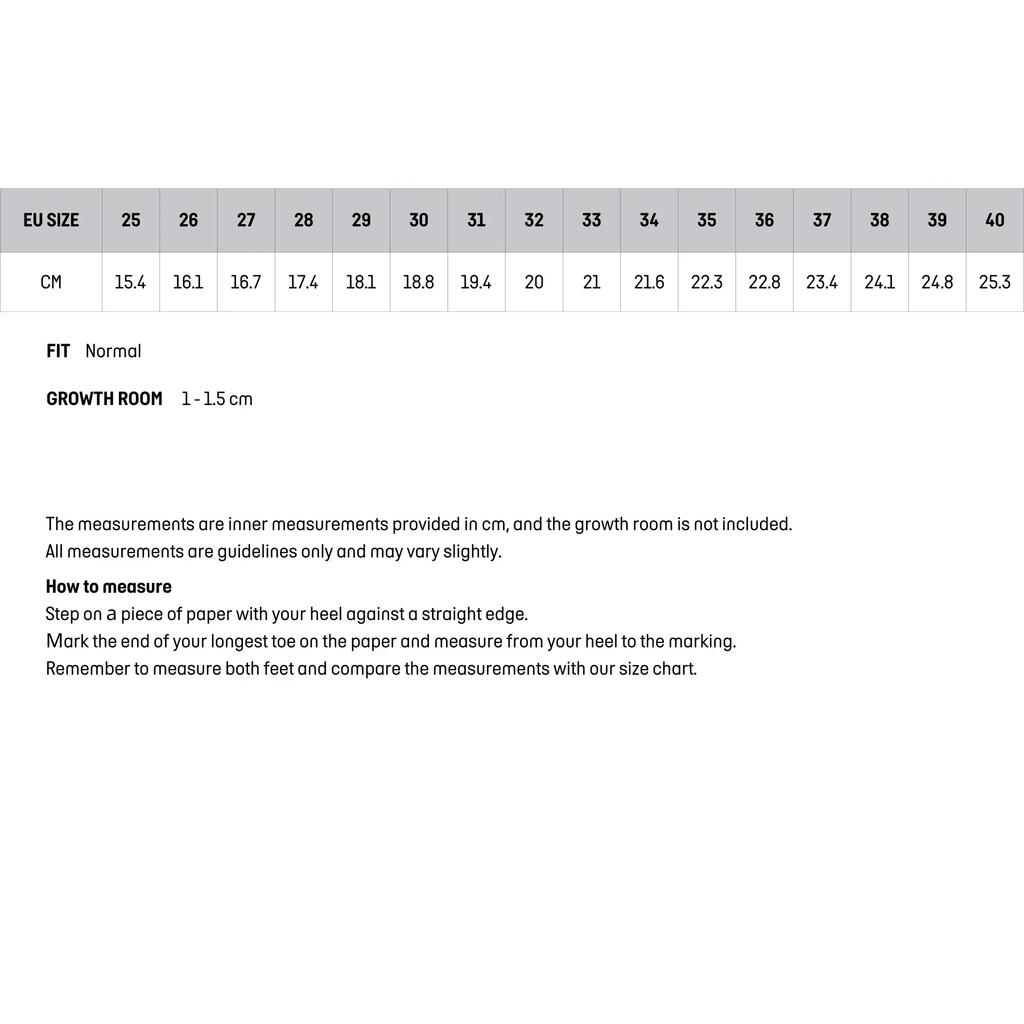 | EU SIZE | 25 | 26 | 27 | 28 | 29 | 30 | 31 | 32 | 33 | 34 | 35 | 36 | 37 | 38 | 39 | 40 |
|---|---|---|---|---|---|---|---|---|---|---|---|---|---|---|---|---|
| CM | 15.4 | 16.1 | 16.7 | 17.4 | 18.1 | 18.8 | 19.4 | 20 | 21 | 21.6 | 22.3 | 22.8 | 23.4 | 24.1 | 24.8 | 25.3 |

FIT Normal

GROWTH ROOM 1 - 1.5 cm

The measurements are inner measurements provided in cm, and the growth room is not included.
All measurements are guidelines only and may vary slightly.

How to measure
Step on a piece of paper with your heel against a straight edge.
Mark the end of your longest toe on the paper and measure from your heel to the marking.
Remember to measure both feet and compare the measurements with our size chart.